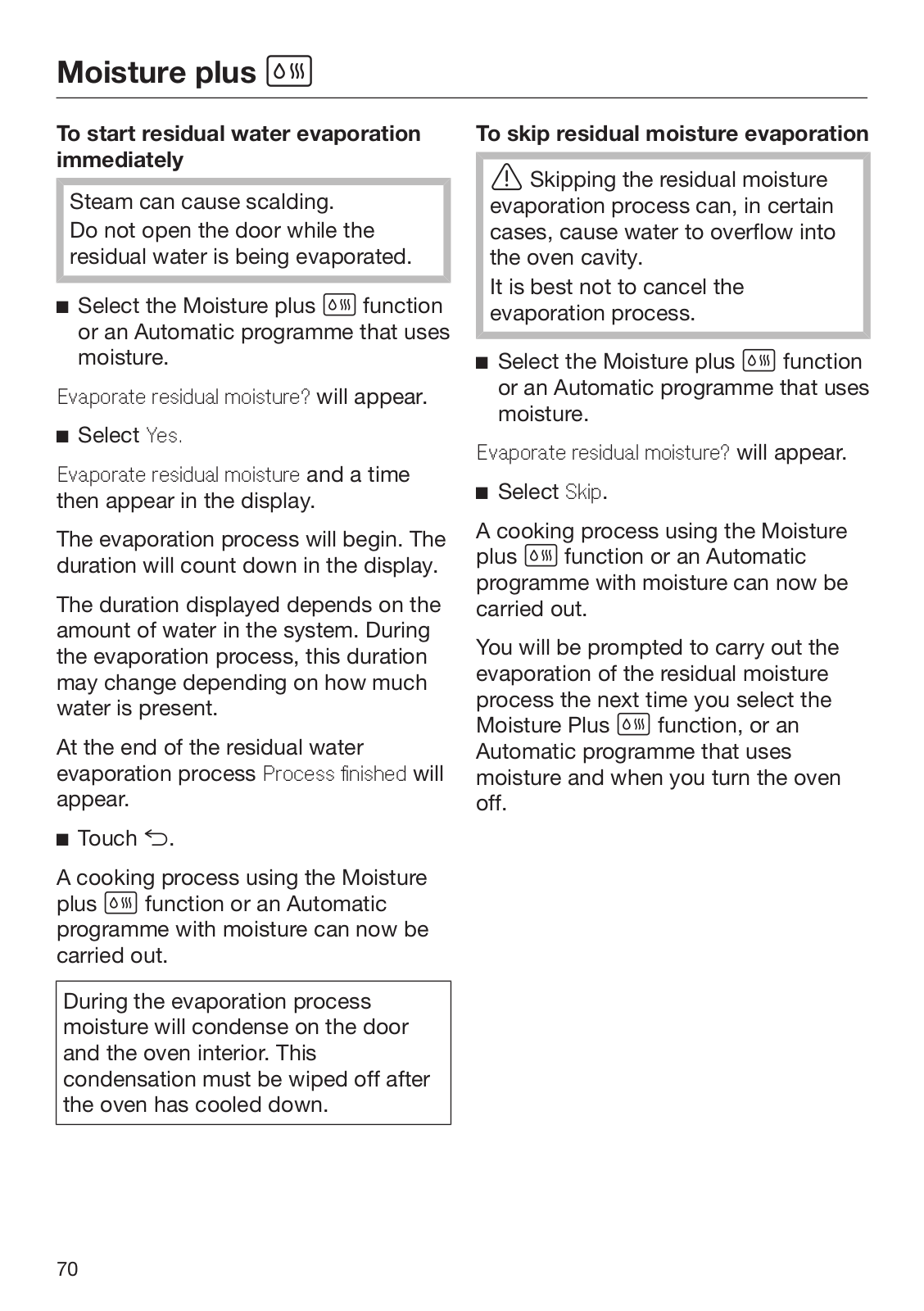 Moisture plus

To start residual water evaporation immediately

Steam can cause scalding.
Do not open the door while the residual water is being evaporated.

■ Select the Moisture plus function or an Automatic programme that uses moisture.

Evaporate residual moisture? will appear.

■ Select Yes.

Evaporate residual moisture and a time then appear in the display.

The evaporation process will begin. The duration will count down in the display.

The duration displayed depends on the amount of water in the system. During the evaporation process, this duration may change depending on how much water is present.

At the end of the residual water evaporation process Process finished will appear.

■ Touch ⮌.

A cooking process using the Moisture plus function or an Automatic programme with moisture can now be carried out.

During the evaporation process moisture will condense on the door and the oven interior. This condensation must be wiped off after the oven has cooled down.

To skip residual moisture evaporation

⚠ Skipping the residual moisture evaporation process can, in certain cases, cause water to overflow into the oven cavity.
It is best not to cancel the evaporation process.

■ Select the Moisture plus function or an Automatic programme that uses moisture.

Evaporate residual moisture? will appear.

■ Select Skip.

A cooking process using the Moisture plus function or an Automatic programme with moisture can now be carried out.

You will be prompted to carry out the evaporation of the residual moisture process the next time you select the Moisture Plus function, or an Automatic programme that uses moisture and when you turn the oven off.

70